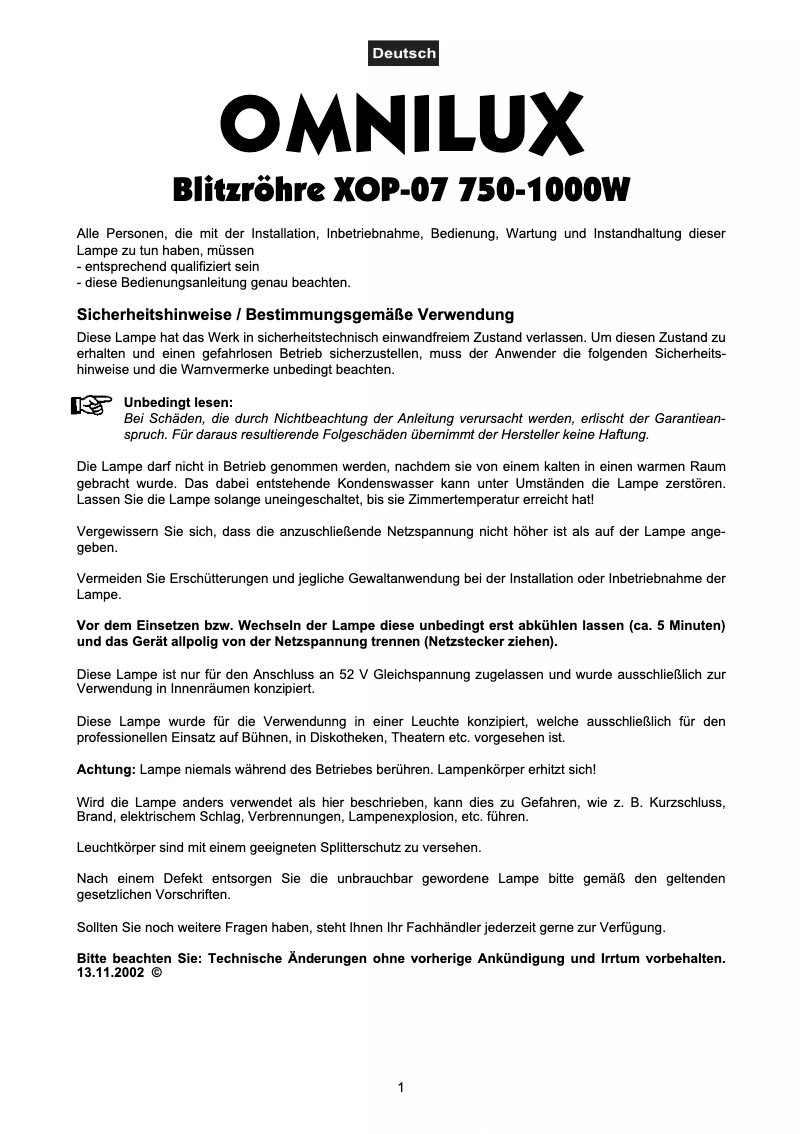 Deutsch

OMNILUX

Blitzröhre XOP-07 750-1000W

Alle Personen, die mit der Installation, Inbetriebnahme, Bedienung, Wartung und Instandhaltung dieser Lampe zu tun haben, müssen
- entsprechend qualifiziert sein
- diese Bedienungsanleitung genau beachten.

Sicherheitshinweise / Bestimmungsgemäße Verwendung

Diese Lampe hat das Werk in sicherheitstechnisch einwandfreiem Zustand verlassen. Um diesen Zustand zu erhalten und einen gefahrlosen Betrieb sicherzustellen, muss der Anwender die folgenden Sicherheitshinweise und die Warnvermerke unbedingt beachten.

Unbedingt lesen:
Bei Schäden, die durch Nichtbeachtung der Anleitung verursacht werden, erlischt der Garantieanspruch. Für daraus resultierende Folgeschäden übernimmt der Hersteller keine Haftung.

Die Lampe darf nicht in Betrieb genommen werden, nachdem sie von einem kalten in einen warmen Raum gebracht wurde. Das dabei entstehende Kondenswasser kann unter Umständen die Lampe zerstören. Lassen Sie die Lampe solange uneingeschaltet, bis sie Zimmertemperatur erreicht hat!

Vergewissern Sie sich, dass die anzuschließende Netzspannung nicht höher ist als auf der Lampe angegeben.

Vermeiden Sie Erschütterungen und jegliche Gewaltanwendung bei der Installation oder Inbetriebnahme der Lampe.

Vor dem Einsetzen bzw. Wechseln der Lampe diese unbedingt erst abkühlen lassen (ca. 5 Minuten) und das Gerät allpolig von der Netzspannung trennen (Netzstecker ziehen).

Diese Lampe ist nur für den Anschluss an 52 V Gleichspannung zugelassen und wurde ausschließlich zur Verwendung in Innenräumen konzipiert.

Diese Lampe wurde für die Verwendunng in einer Leuchte konzipiert, welche ausschließlich für den professionellen Einsatz auf Bühnen, in Diskotheken, Theatern etc. vorgesehen ist.

Achtung: Lampe niemals während des Betriebes berühren. Lampenkörper erhitzt sich!

Wird die Lampe anders verwendet als hier beschrieben, kann dies zu Gefahren, wie z. B. Kurzschluss, Brand, elektrischem Schlag, Verbrennungen, Lampenexplosion, etc. führen.

Leuchtkörper sind mit einem geeigneten Splitterschutz zu versehen.

Nach einem Defekt entsorgen Sie die unbrauchbar gewordene Lampe bitte gemäß den geltenden gesetzlichen Vorschriften.

Sollten Sie noch weitere Fragen haben, steht Ihnen Ihr Fachhändler jederzeit gerne zur Verfügung.

Bitte beachten Sie: Technische Änderungen ohne vorherige Ankündigung und Irrtum vorbehalten. 13.11.2002 ©

1